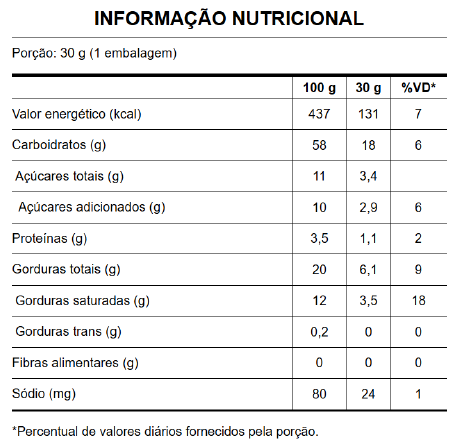 INFORMAÇÃO NUTRICIONAL

Porção: 30 g (1 embalagem)

| | 100 g | 30 g | %VD* |
|---|---|---|---|
| Valor energético (kcal) | 437 | 131 | 7 |
| Carboidratos (g) | 58 | 18 | 6 |
| Açúcares totais (g) | 11 | 3,4 | |
| Açúcares adicionados (g) | 10 | 2,9 | 6 |
| Proteínas (g) | 3,5 | 1,1 | 2 |
| Gorduras totais (g) | 20 | 6,1 | 9 |
| Gorduras saturadas (g) | 12 | 3,5 | 18 |
| Gorduras trans (g) | 0,2 | 0 | 0 |
| Fibras alimentares (g) | 0 | 0 | 0 |
| Sódio (mg) | 80 | 24 | 1 |

*Percentual de valores diários fornecidos pela porção.